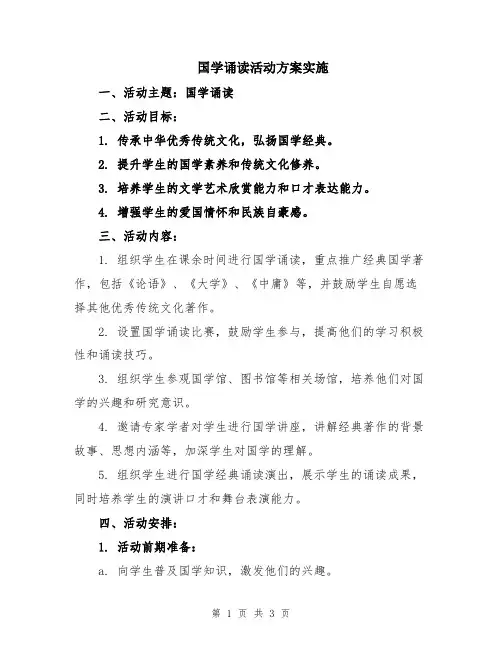 国学诵读活动方案实施

一、活动主题：国学诵读

二、活动目标：

1. 传承中华优秀传统文化，弘扬国学经典。

2. 提升学生的国学素养和传统文化修养。

3. 培养学生的文学艺术欣赏能力和口才表达能力。

4. 增强学生的爱国情怀和民族自豪感。

三、活动内容：

1. 组织学生在课余时间进行国学诵读，重点推广经典国学著作，包括《论语》、《大学》、《中庸》等，并鼓励学生自愿选择其他优秀传统文化著作。

2. 设置国学诵读比赛，鼓励学生参与，提高他们的学习积极性和诵读技巧。

3. 组织学生参观国学馆、图书馆等相关场馆，培养他们对国学的兴趣和研究意识。

4. 邀请专家学者对学生进行国学讲座，讲解经典著作的背景故事、思想内涵等，加深学生对国学的理解。

5. 组织学生进行国学经典诵读演出，展示学生的诵读成果，同时培养学生的演讲口才和舞台表演能力。

四、活动安排：

1. 活动前期准备：

a. 向学生普及国学知识，激发他们的兴趣。

第 1 页 共 3 页